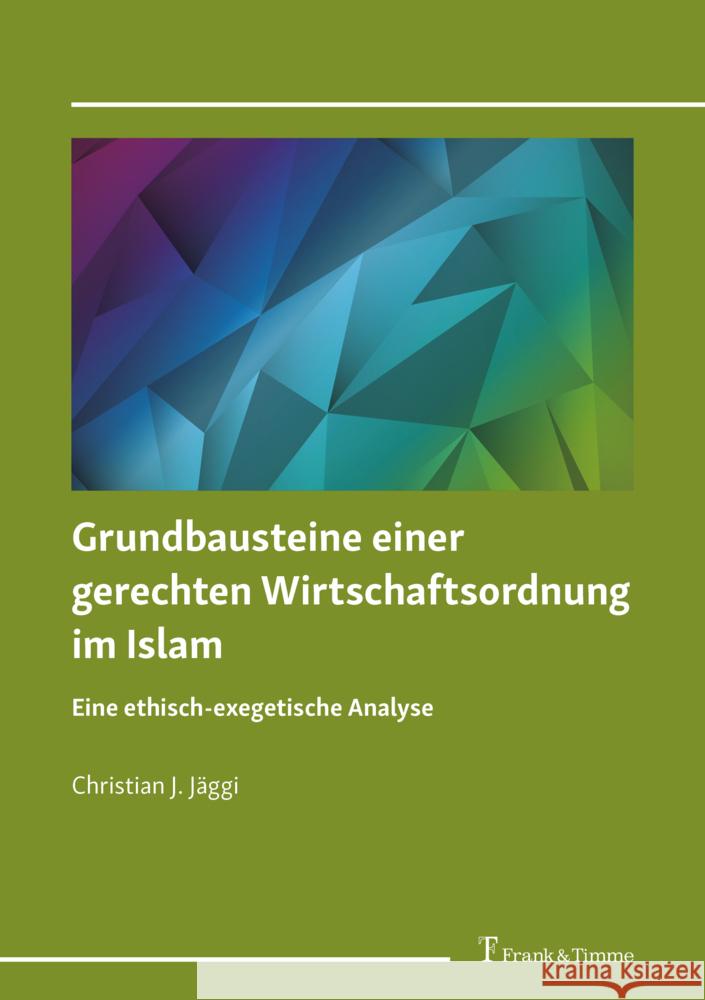 Grundbausteine einer gerechten Wirtschaftsordnung im Islam

Eine ethisch-exegetische Analyse

Christian J. Jäggi

Frank & Timme